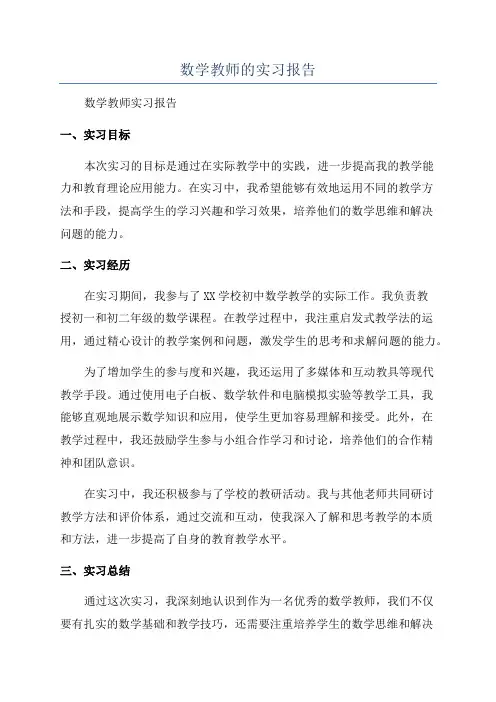 数学教师的实习报告

数学教师实习报告

一、实习目标

本次实习的目标是通过在实际教学中的实践，进一步提高我的教学能力和教育理论应用能力。在实习中，我希望能够有效地运用不同的教学方法和手段，提高学生的学习兴趣和学习效果，培养他们的数学思维和解决问题的能力。

二、实习经历

在实习期间，我参与了XX学校初中数学教学的实际工作。我负责教授初一和初二年级的数学课程。在教学过程中，我注重启发式教学法的运用，通过精心设计的教学案例和问题，激发学生的思考和求解问题的能力。

为了增加学生的参与度和兴趣，我还运用了多媒体和互动教具等现代教学手段。通过使用电子白板、数学软件和电脑模拟实验等教学工具，我能够直观地展示数学知识和应用，使学生更加容易理解和接受。此外，在教学过程中，我还鼓励学生参与小组合作学习和讨论，培养他们的合作精神和团队意识。

在实习中，我还积极参与了学校的教研活动。我与其他老师共同研讨教学方法和评价体系，通过交流和互动，使我深入了解和思考教学的本质和方法，进一步提高了自身的教育教学水平。

三、实习总结

通过这次实习，我深刻地认识到作为一名优秀的数学教师，我们不仅要有扎实的数学基础和教学技巧，还需要注重培养学生的数学思维和解决